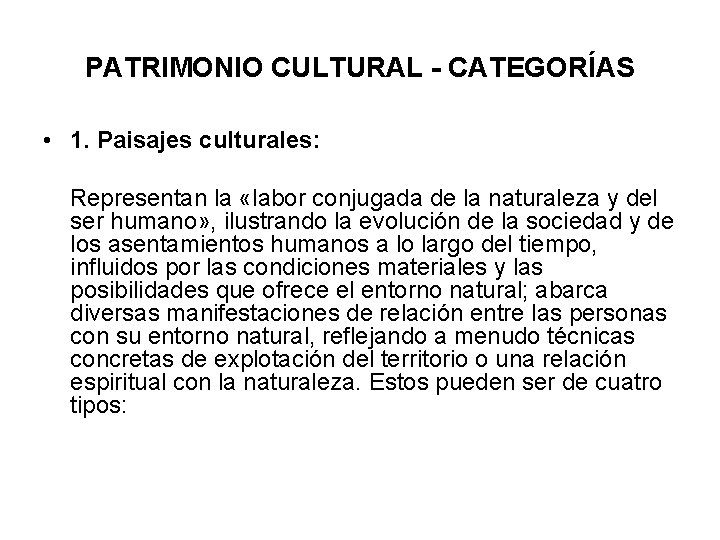 PATRIMONIO CULTURAL - CATEGORÍAS

• 1. Paisajes culturales:

Representan la «labor conjugada de la naturaleza y del ser humano», ilustrando la evolución de la sociedad y de los asentamientos humanos a lo largo del tiempo, influidos por las condiciones materiales y las posibilidades que ofrece el entorno natural; abarca diversas manifestaciones de relación entre las personas con su entorno natural, reflejando a menudo técnicas concretas de explotación del territorio o una relación espiritual con la naturaleza. Estos pueden ser de cuatro tipos: